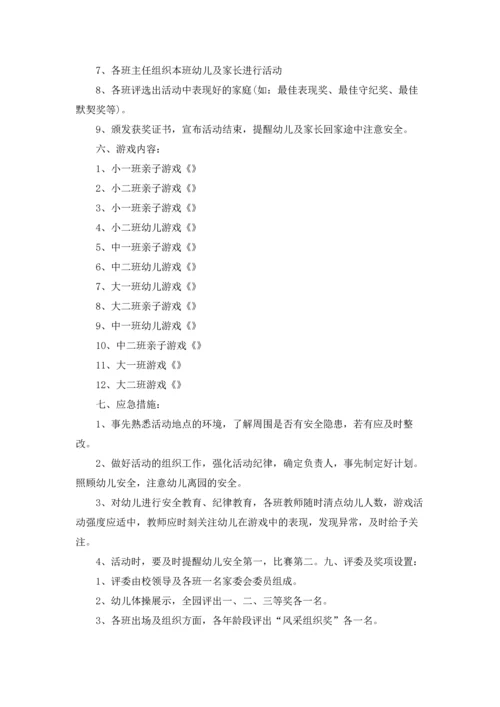 7、各班主任组织本班幼儿及家长进行活动

8、各班评选出活动中表现好的家庭(如：最佳表现奖、最佳守纪奖、最佳默契奖等)。

9、颁发获奖证书，宣布活动结束，提醒幼儿及家长回家途中注意安全。

六、游戏内容：

1、小一班亲子游戏《》

2、小二班亲子游戏《》

3、小一班亲子游戏《》

4、小二班幼儿游戏《》

5、中一班亲子游戏《》

6、中二班幼儿游戏《》

7、大一班幼儿游戏《》

8、大二班亲子游戏《》

9、中一班幼儿游戏《》

10、中二班亲子游戏《》

11、大一班游戏《》

12、大二班游戏《》

七、应急措施：

1、事先熟悉活动地点的环境，了解周围是否有安全隐患，若有应及时整改。

2、做好活动的组织工作，强化活动纪律，确定负责人，事先制定好计划。照顾幼儿安全，注意幼儿离园的安全。

3、对幼儿进行安全教育、纪律教育，各班教师随时清点幼儿人数，游戏活动强度应适中，教师应时刻关注幼儿在游戏中的表现，发现异常，及时给予关注。

4、活动时，要及时提醒幼儿安全第一，比赛第二。九、评委及奖项设置：

1、评委由校领导及各班一名家委会委员组成。

2、幼儿体操展示，全园评出一、二、三等奖各一名。

3、各班出场及组织方面，各年龄段评出“风采组织奖”各一名。